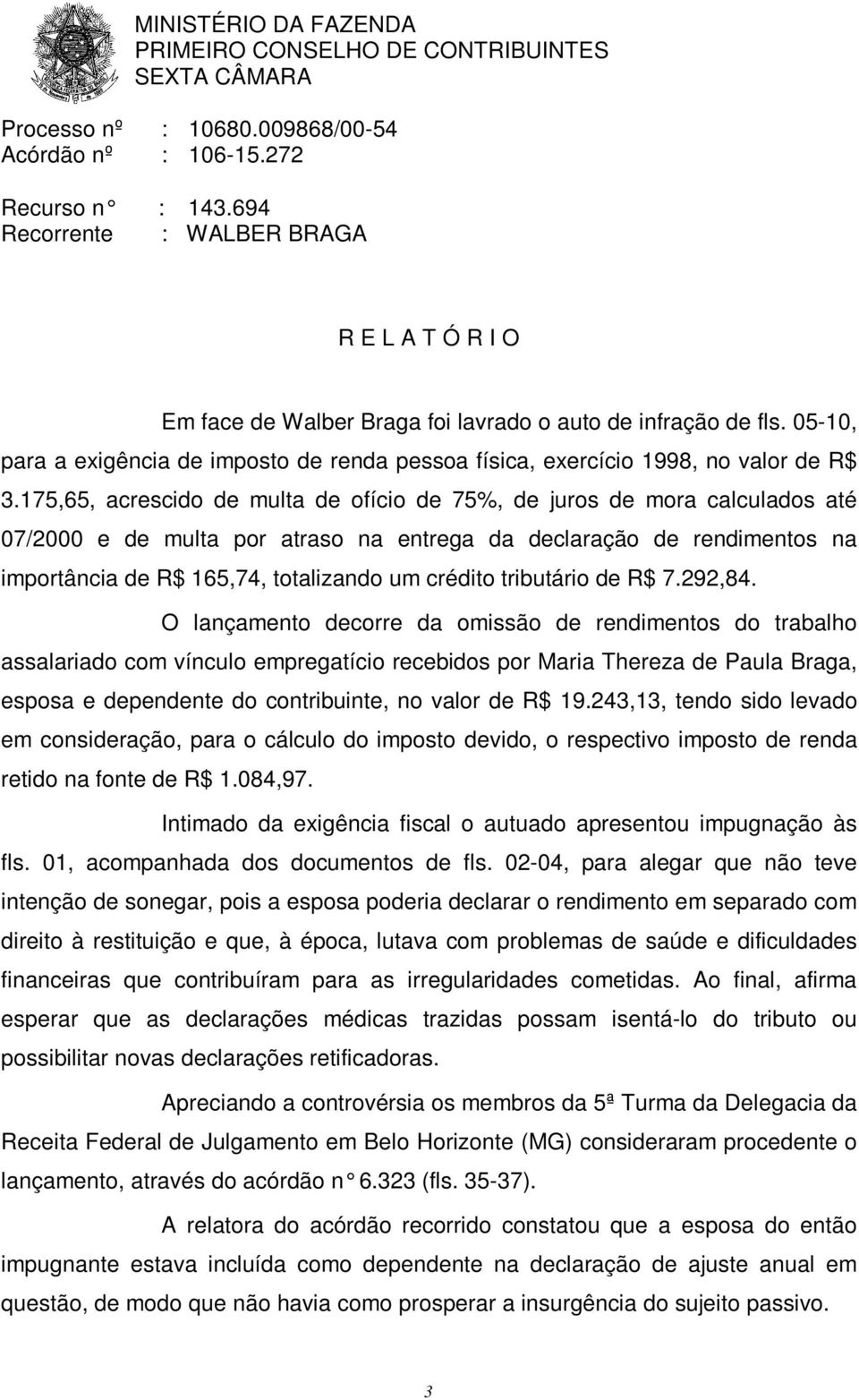 MINISTÉRIO DA FAZENDA
PRIMEIRO CONSELHO DE CONTRIBUINTES
SEXTA CÂMARA

Processo nº : 10680.009868/00-54
Acórdão nº : 106-15.272

Recurso n° : 143.694
Recorrente : WALBER BRAGA

R E L A T Ó R I O

Em face de Walber Braga foi lavrado o auto de infração de fls. 05-10, para a exigência de imposto de renda pessoa física, exercício 1998, no valor de R$ 3.175,65, acrescido de multa de ofício de 75%, de juros de mora calculados até 07/2000 e de multa por atraso na entrega da declaração de rendimentos na importância de R$ 165,74, totalizando um crédito tributário de R$ 7.292,84.

O lançamento decorre da omissão de rendimentos do trabalho assalariado com vínculo empregatício recebidos por Maria Thereza de Paula Braga, esposa e dependente do contribuinte, no valor de R$ 19.243,13, tendo sido levado em consideração, para o cálculo do imposto devido, o respectivo imposto de renda retido na fonte de R$ 1.084,97.

Intimado da exigência fiscal o autuado apresentou impugnação às fls. 01, acompanhada dos documentos de fls. 02-04, para alegar que não teve intenção de sonegar, pois a esposa poderia declarar o rendimento em separado com direito à restituição e que, à época, lutava com problemas de saúde e dificuldades financeiras que contribuíram para as irregularidades cometidas. Ao final, afirma esperar que as declarações médicas trazidas possam isentá-lo do tributo ou possibilitar novas declarações retificadoras.

Apreciando a controvérsia os membros da 5ª Turma da Delegacia da Receita Federal de Julgamento em Belo Horizonte (MG) consideraram procedente o lançamento, através do acórdão n° 6.323 (fls. 35-37).

A relatora do acórdão recorrido constatou que a esposa do então impugnante estava incluída como dependente na declaração de ajuste anual em questão, de modo que não havia como prosperar a insurgência do sujeito passivo.

3